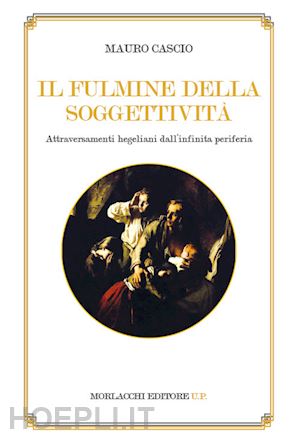 MAURO CASCIO

IL FULMINE DELLA SOGGETTIVITÀ

Attraversamenti hegeliani dall'infinita periferia

MORLACCHI EDITORE U.P.

HOEPLI.IT